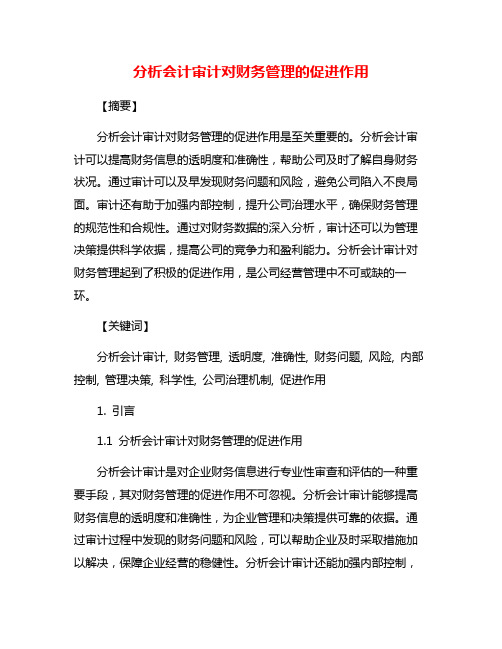 分析会计审计对财务管理的促进作用

【摘要】

分析会计审计对财务管理的促进作用是至关重要的。分析会计审计可以提高财务信息的透明度和准确性，帮助公司及时了解自身财务状况。通过审计可以及早发现财务问题和风险，避免公司陷入不良局面。审计还有助于加强内部控制，提升公司治理水平，确保财务管理的规范性和合规性。通过对财务数据的深入分析，审计还可以为管理决策提供科学依据，提高公司的竞争力和盈利能力。分析会计审计对财务管理起到了积极的促进作用，是公司经营管理中不可或缺的一环。

【关键词】

分析会计审计, 财务管理, 透明度, 准确性, 财务问题, 风险, 内部控制, 管理决策, 科学性, 公司治理机制, 促进作用

1. 引言

1.1 分析会计审计对财务管理的促进作用

分析会计审计是对企业财务信息进行专业性审查和评估的一种重要手段，其对财务管理的促进作用不可忽视。分析会计审计能够提高财务信息的透明度和准确性，为企业管理和决策提供可靠的依据。通过审计过程中发现的财务问题和风险，可以帮助企业及时采取措施加以解决，保障企业经营的稳健性。分析会计审计还能加强内部控制，